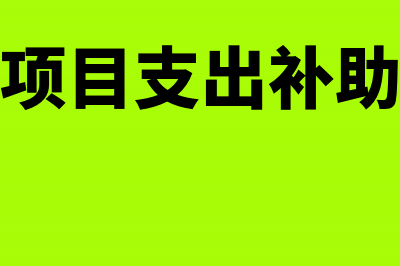 项目支出补助